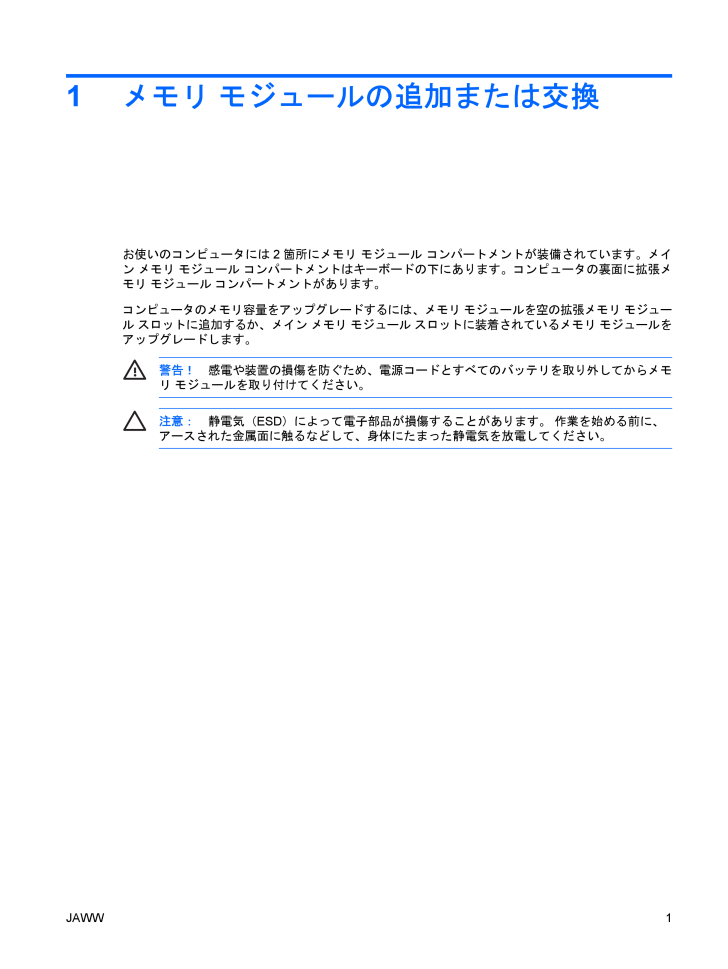 1　メモリ モジュールの追加または交換

お使いのコンピュータには 2 箇所にメモリ モジュール コンパートメントが装備されています。メイン メモリ モジュール コンパートメントはキーボードの下にあります。コンピュータの裏面に拡張メモリ モジュール コンパートメントがあります。

コンピュータのメモリ容量をアップグレードするには、メモリ モジュールを空の拡張メモリ モジュール スロットに追加するか、メイン メモリ モジュール スロットに装着されているメモリ モジュールをアップグレードします。

警告！　感電や装置の損傷を防ぐため、電源コードとすべてのバッテリを取り外してからメモリ モジュールを取り付けてください。

注意：　静電気（ESD）によって電子部品が損傷することがあります。 作業を始める前に、アースされた金属面に触るなどして、身体にたまった静電気を放電してください。

JAWW　1